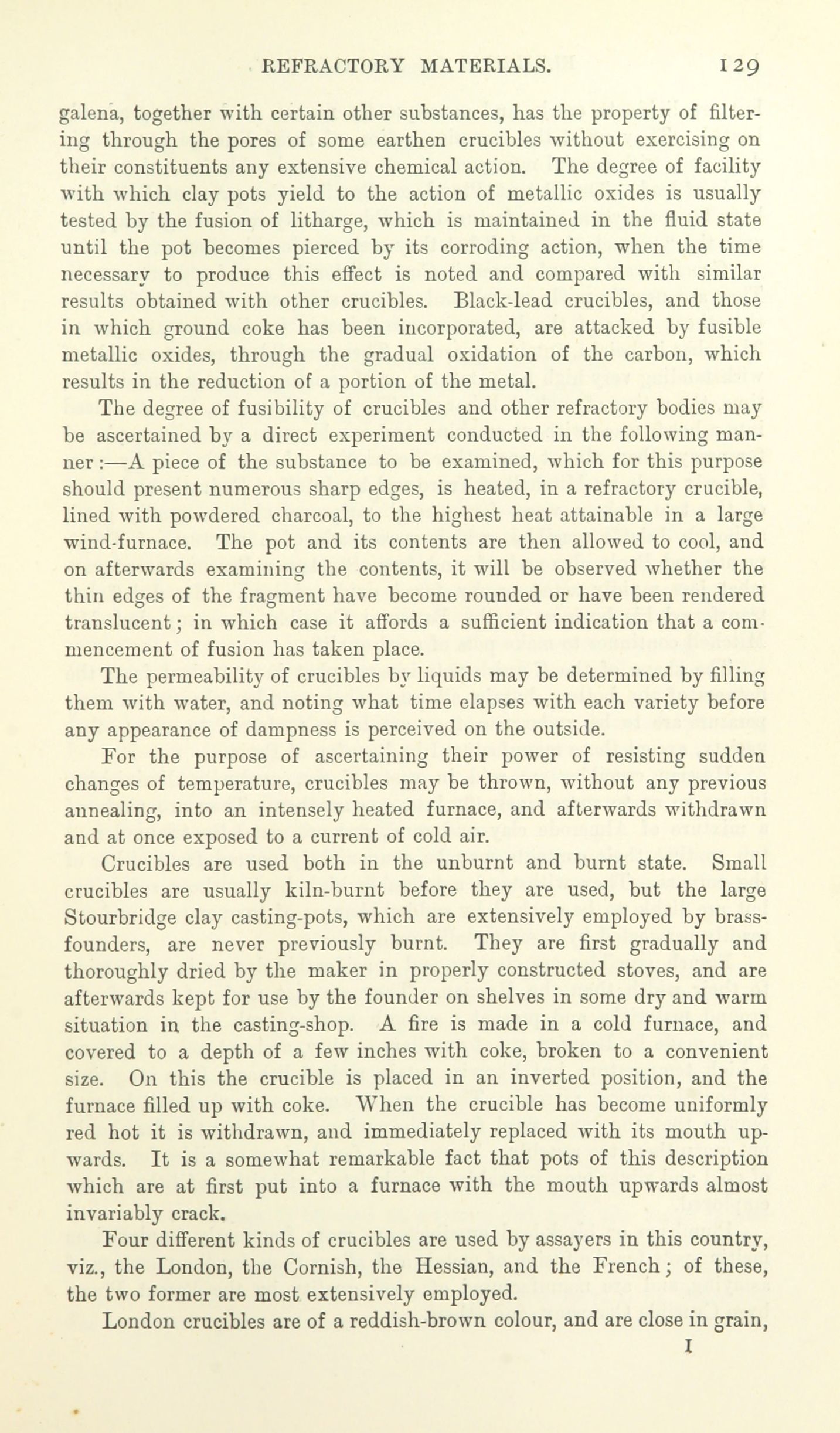 REFRACTORY MATERIALS. 129

galena, together with certain other substances, has the property of filtering through the pores of some earthen crucibles without exercising on their constituents any extensive chemical action. The degree of facility with which clay pots yield to the action of metallic oxides is usually tested by the fusion of litharge, which is maintained in the fluid state until the pot becomes pierced by its corroding action, when the time necessary to produce this effect is noted and compared with similar results obtained with other crucibles. Black-lead crucibles, and those in which ground coke has been incorporated, are attacked by fusible metallic oxides, through the gradual oxidation of the carbon, which results in the reduction of a portion of the metal.

The degree of fusibility of crucibles and other refractory bodies may be ascertained by a direct experiment conducted in the following manner:—A piece of the substance to be examined, which for this purpose should present numerous sharp edges, is heated, in a refractory crucible, lined with powdered charcoal, to the highest heat attainable in a large wind-furnace. The pot and its contents are then allowed to cool, and on afterwards examining the contents, it will be observed whether the thin edges of the fragment have become rounded or have been rendered translucent; in which case it affords a sufficient indication that a commencement of fusion has taken place.

The permeability of crucibles by liquids may be determined by filling them with water, and noting what time elapses with each variety before any appearance of dampness is perceived on the outside.

For the purpose of ascertaining their power of resisting sudden changes of temperature, crucibles may be thrown, without any previous annealing, into an intensely heated furnace, and afterwards withdrawn and at once exposed to a current of cold air.

Crucibles are used both in the unburnt and burnt state. Small crucibles are usually kiln-burnt before they are used, but the large Stourbridge clay casting-pots, which are extensively employed by brass-founders, are never previously burnt. They are first gradually and thoroughly dried by the maker in properly constructed stoves, and are afterwards kept for use by the founder on shelves in some dry and warm situation in the casting-shop. A fire is made in a cold furnace, and covered to a depth of a few inches with coke, broken to a convenient size. On this the crucible is placed in an inverted position, and the furnace filled up with coke. When the crucible has become uniformly red hot it is withdrawn, and immediately replaced with its mouth upwards. It is a somewhat remarkable fact that pots of this description which are at first put into a furnace with the mouth upwards almost invariably crack.

Four different kinds of crucibles are used by assayers in this country, viz., the London, the Cornish, the Hessian, and the French; of these, the two former are most extensively employed.

London crucibles are of a reddish-brown colour, and are close in grain,

I